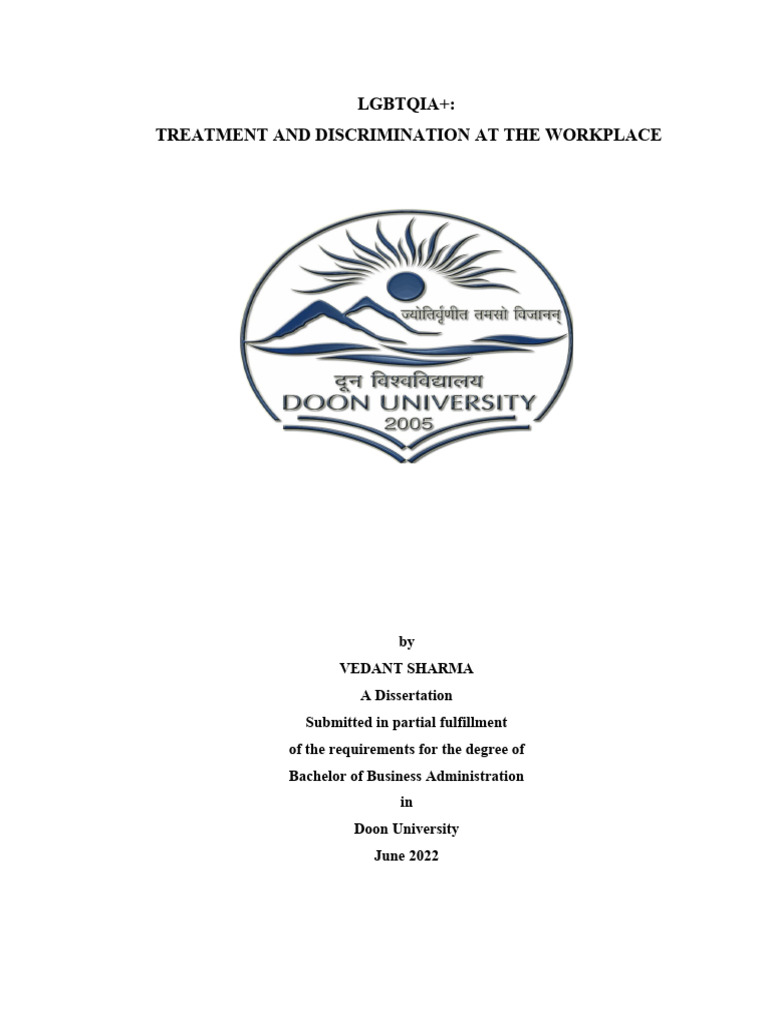 LGBTQIA+:
TREATMENT AND DISCRIMINATION AT THE WORKPLACE

ज्योतिर्वृणीत तमसो विजानन्
दून विश्वविद्यालय
DOON UNIVERSITY
2005

by
VEDANT SHARMA
A Dissertation
Submitted in partial fulfillment
of the requirements for the degree of
Bachelor of Business Administration
in
Doon University
June 2022